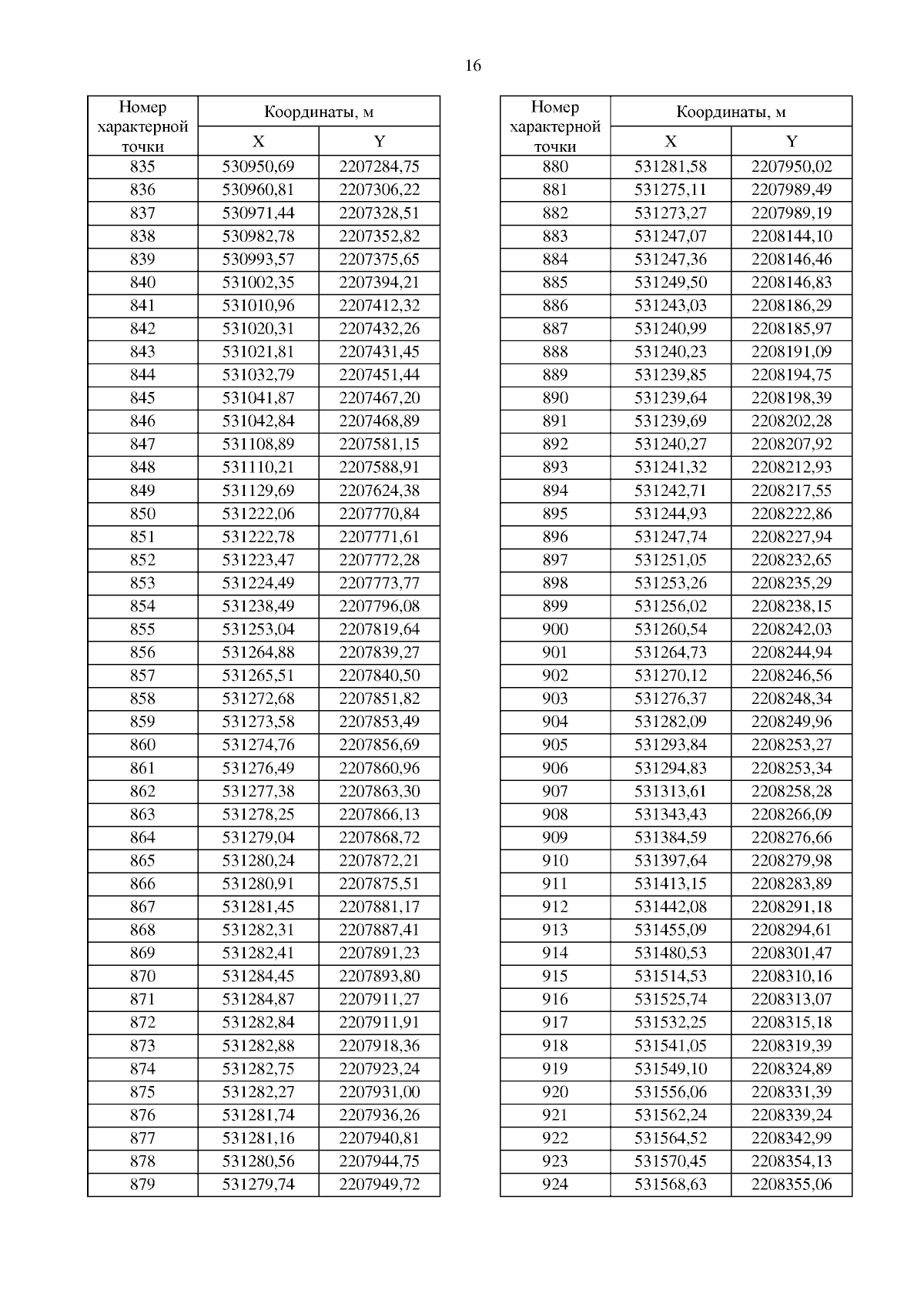 16

| Номер характерной точки | Координаты, м X | Координаты, м Y |
|---|---|---|
| 835 | 530950,69 | 2207284,75 |
| 836 | 530960,81 | 2207306,22 |
| 837 | 530971,44 | 2207328,51 |
| 838 | 530982,78 | 2207352,82 |
| 839 | 530993,57 | 2207375,65 |
| 840 | 531002,35 | 2207394,21 |
| 841 | 531010,96 | 2207412,32 |
| 842 | 531020,31 | 2207432,26 |
| 843 | 531021,81 | 2207431,45 |
| 844 | 531032,79 | 2207451,44 |
| 845 | 531041,87 | 2207467,20 |
| 846 | 531042,84 | 2207468,89 |
| 847 | 531108,89 | 2207581,15 |
| 848 | 531110,21 | 2207588,91 |
| 849 | 531129,69 | 2207624,38 |
| 850 | 531222,06 | 2207770,84 |
| 851 | 531222,78 | 2207771,61 |
| 852 | 531223,47 | 2207772,28 |
| 853 | 531224,49 | 2207773,77 |
| 854 | 531238,49 | 2207796,08 |
| 855 | 531253,04 | 2207819,64 |
| 856 | 531264,88 | 2207839,27 |
| 857 | 531265,51 | 2207840,50 |
| 858 | 531272,68 | 2207851,82 |
| 859 | 531273,58 | 2207853,49 |
| 860 | 531274,76 | 2207856,69 |
| 861 | 531276,49 | 2207860,96 |
| 862 | 531277,38 | 2207863,30 |
| 863 | 531278,25 | 2207866,13 |
| 864 | 531279,04 | 2207868,72 |
| 865 | 531280,24 | 2207872,21 |
| 866 | 531280,91 | 2207875,51 |
| 867 | 531281,45 | 2207881,17 |
| 868 | 531282,31 | 2207887,41 |
| 869 | 531282,41 | 2207891,23 |
| 870 | 531284,45 | 2207893,80 |
| 871 | 531284,87 | 2207911,27 |
| 872 | 531282,84 | 2207911,91 |
| 873 | 531282,88 | 2207918,36 |
| 874 | 531282,75 | 2207923,24 |
| 875 | 531282,27 | 2207931,00 |
| 876 | 531281,74 | 2207936,26 |
| 877 | 531281,16 | 2207940,81 |
| 878 | 531280,56 | 2207944,75 |
| 879 | 531279,74 | 2207949,72 |

| Номер характерной точки | Координаты, м X | Координаты, м Y |
|---|---|---|
| 880 | 531281,58 | 2207950,02 |
| 881 | 531275,11 | 2207989,49 |
| 882 | 531273,27 | 2207989,19 |
| 883 | 531247,07 | 2208144,10 |
| 884 | 531247,36 | 2208146,46 |
| 885 | 531249,50 | 2208146,83 |
| 886 | 531243,03 | 2208186,29 |
| 887 | 531240,99 | 2208185,97 |
| 888 | 531240,23 | 2208191,09 |
| 889 | 531239,85 | 2208194,75 |
| 890 | 531239,64 | 2208198,39 |
| 891 | 531239,69 | 2208202,28 |
| 892 | 531240,27 | 2208207,92 |
| 893 | 531241,32 | 2208212,93 |
| 894 | 531242,71 | 2208217,55 |
| 895 | 531244,93 | 2208222,86 |
| 896 | 531247,74 | 2208227,94 |
| 897 | 531251,05 | 2208232,65 |
| 898 | 531253,26 | 2208235,29 |
| 899 | 531256,02 | 2208238,15 |
| 900 | 531260,54 | 2208242,03 |
| 901 | 531264,73 | 2208244,94 |
| 902 | 531270,12 | 2208246,56 |
| 903 | 531276,37 | 2208248,34 |
| 904 | 531282,09 | 2208249,96 |
| 905 | 531293,84 | 2208253,27 |
| 906 | 531294,83 | 2208253,34 |
| 907 | 531313,61 | 2208258,28 |
| 908 | 531343,43 | 2208266,09 |
| 909 | 531384,59 | 2208276,66 |
| 910 | 531397,64 | 2208279,98 |
| 911 | 531413,15 | 2208283,89 |
| 912 | 531442,08 | 2208291,18 |
| 913 | 531455,09 | 2208294,61 |
| 914 | 531480,53 | 2208301,47 |
| 915 | 531514,53 | 2208310,16 |
| 916 | 531525,74 | 2208313,07 |
| 917 | 531532,25 | 2208315,18 |
| 918 | 531541,05 | 2208319,39 |
| 919 | 531549,10 | 2208324,89 |
| 920 | 531556,06 | 2208331,39 |
| 921 | 531562,24 | 2208339,24 |
| 922 | 531564,52 | 2208342,99 |
| 923 | 531570,45 | 2208354,13 |
| 924 | 531568,63 | 2208355,06 |